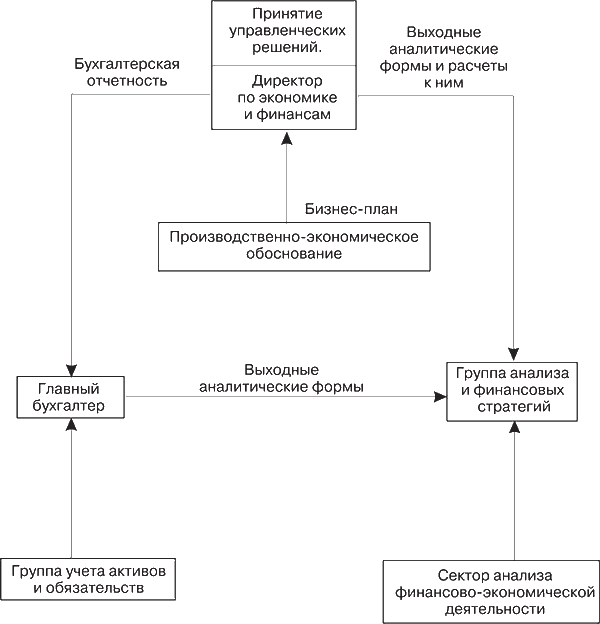 Принятие управленческих решений.

Директор по экономике и финансам

Бухгалтерская отчетность

Выходные аналитические формы и расчеты к ним

Бизнес-план

Производственно-экономическое обоснование

Главный бухгалтер

Выходные аналитические формы

Группа анализа и финансовых стратегий

Группа учета активов и обязательств

Сектор анализа финансово-экономической деятельности